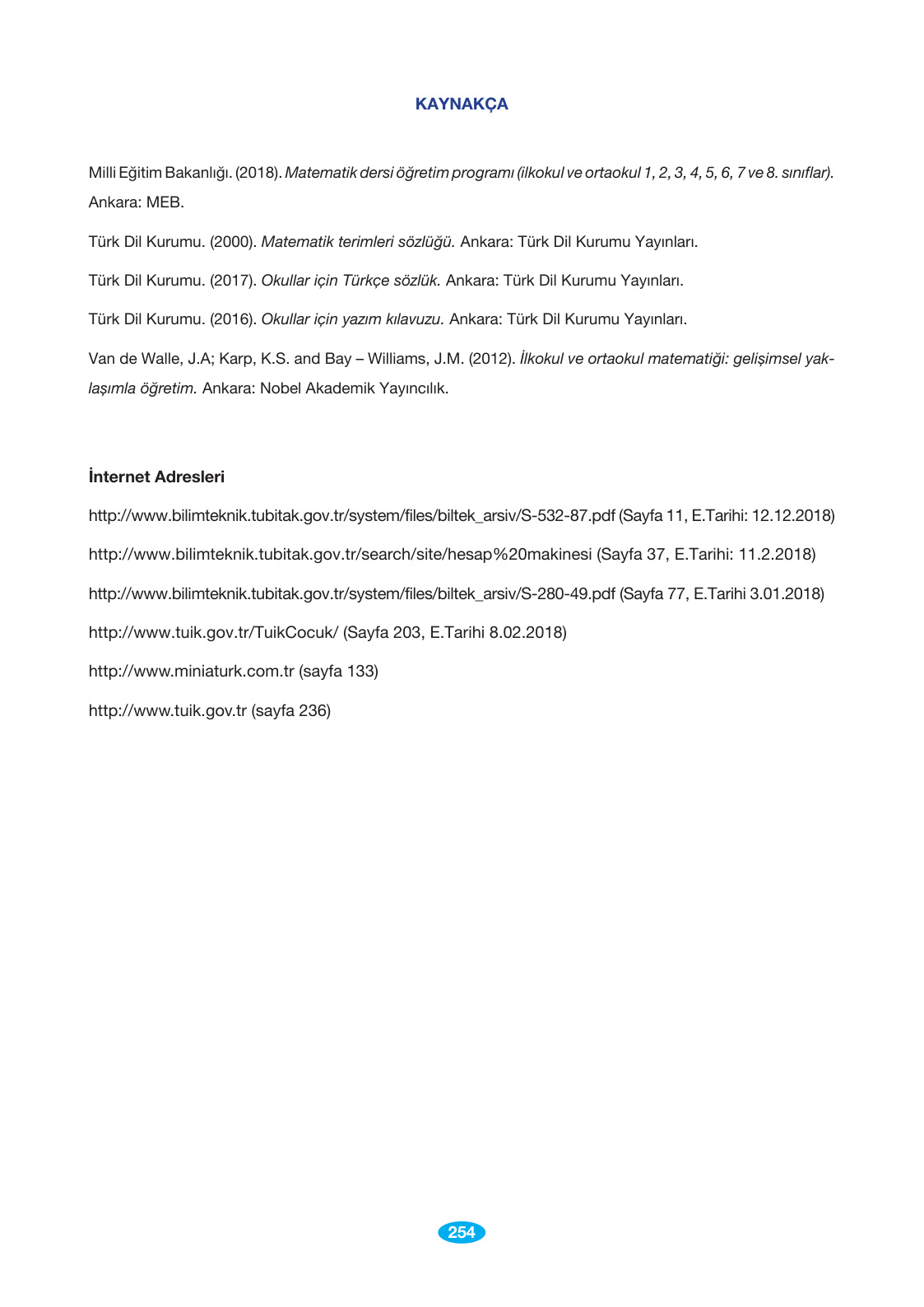 KAYNAKÇA

Milli Eğitim Bakanlığı. (2018). Matematik dersi öğretim programı (ilkokul ve ortaokul 1, 2, 3, 4, 5, 6, 7 ve 8. sınıflar). Ankara: MEB.

Türk Dil Kurumu. (2000). Matematik terimleri sözlüğü. Ankara: Türk Dil Kurumu Yayınları.

Türk Dil Kurumu. (2017). Okullar için Türkçe sözlük. Ankara: Türk Dil Kurumu Yayınları.

Türk Dil Kurumu. (2016). Okullar için yazım kılavuzu. Ankara: Türk Dil Kurumu Yayınları.

Van de Walle, J.A; Karp, K.S. and Bay – Williams, J.M. (2012). İlkokul ve ortaokul matematiği: gelişimsel yaklaşımla öğretim. Ankara: Nobel Akademik Yayıncılık.

İnternet Adresleri

http://www.bilimteknik.tubitak.gov.tr/system/files/biltek_arsiv/S-532-87.pdf (Sayfa 11, E.Tarihi: 12.12.2018)

http://www.bilimteknik.tubitak.gov.tr/search/site/hesap%20makinesi (Sayfa 37, E.Tarihi: 11.2.2018)

http://www.bilimteknik.tubitak.gov.tr/system/files/biltek_arsiv/S-280-49.pdf (Sayfa 77, E.Tarihi 3.01.2018)

http://www.tuik.gov.tr/TuikCocuk/ (Sayfa 203, E.Tarihi 8.02.2018)

http://www.miniaturk.com.tr (sayfa 133)

http://www.tuik.gov.tr (sayfa 236)

254